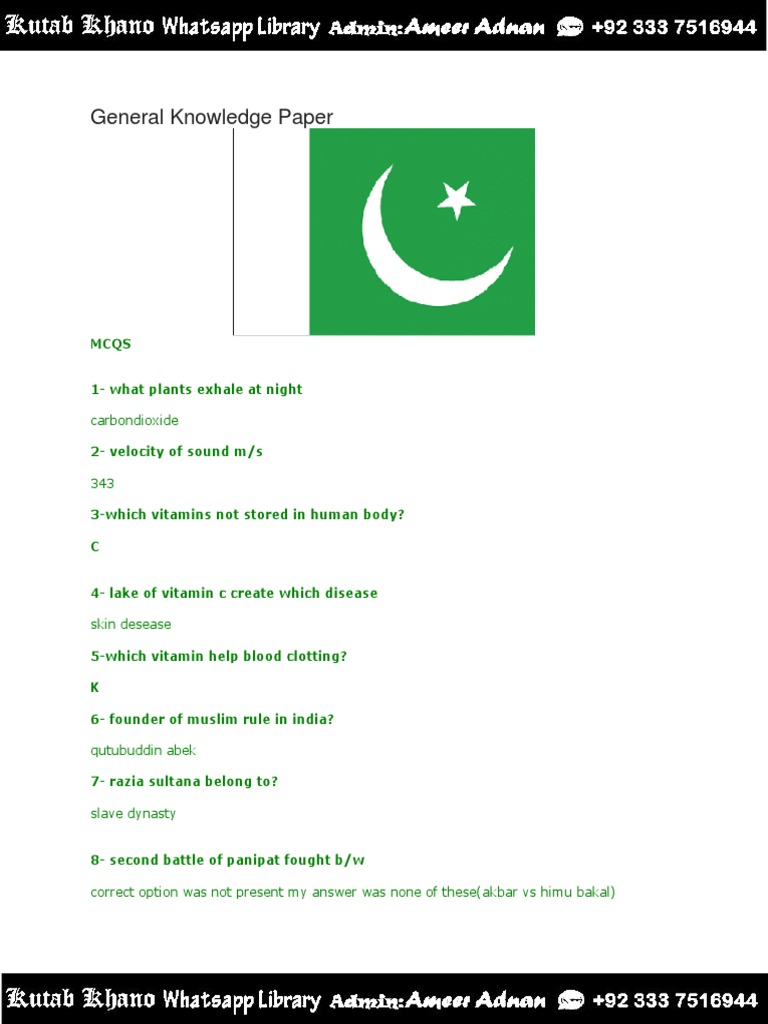 Kutab Khano Whatsapp Library Admin:Ameer Adnan +92 333 7516944

General Knowledge Paper

MCQS

1- what plants exhale at night

carbondioxide

2- velocity of sound m/s

343

3-which vitamins not stored in human body?

C

4- lake of vitamin c create which disease

skin desease

5-which vitamin help blood clotting?

K

6- founder of muslim rule in india?

qutubuddin abek

7- razia sultana belong to?

slave dynasty

8- second battle of panipat fought b/w

correct option was not present my answer was none of these(akbar vs himu bakal)

Kutab Khano Whatsapp Library Admin:Ameer Adnan +92 333 7516944